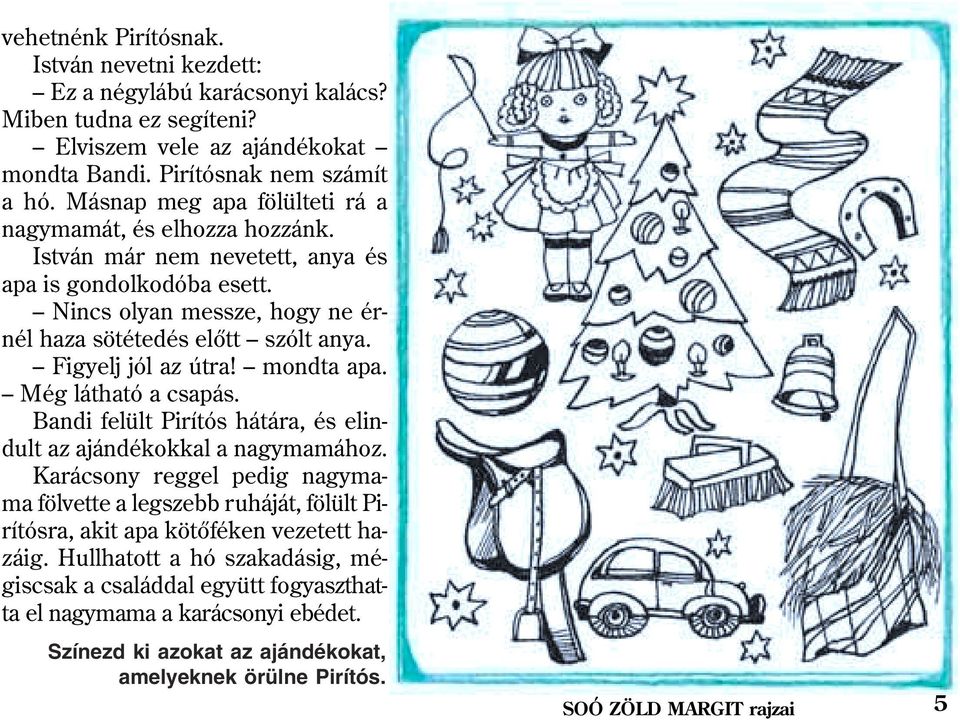 vehetnénk Pirítósnak.

István nevetni kezdett:

– Ez a négylábú karácsonyi kalács? Miben tudna ez segíteni?

– Elviszem vele az ajándékokat – mondta Bandi. Pirítósnak nem számít a hó. Másnap meg apa fölülteti rá a nagymamát, és elhozza hozzánk.

István már nem nevetett, anya és apa is gondolkodóba esett.

– Nincs olyan messze, hogy ne érnél haza sötétedés előtt – szólt anya.

– Figyelj jól az útra! – mondta apa. – Még látható a csapás.

Bandi felült Pirítós hátára, és elindult az ajándékokkal a nagymamához.

Karácsony reggel pedig nagymama fölvette a legszebb ruháját, fölült Pirítósra, akit apa kötőféken vezetett hazáig. Hullhatott a hó szakadásig, mégiscsak a családdal együtt fogyaszthatta el nagymama a karácsonyi ebédet.

Színezd ki azokat az ajándékokat, amelyeknek örülne Pirítós.

SOÓ ZÖLD MARGIT rajzai

5